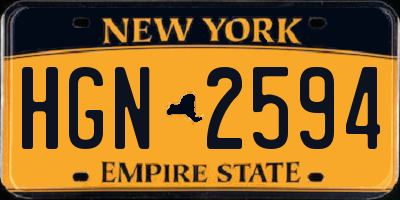 NEW YORK

HGN 2594

EMPIRE STATE